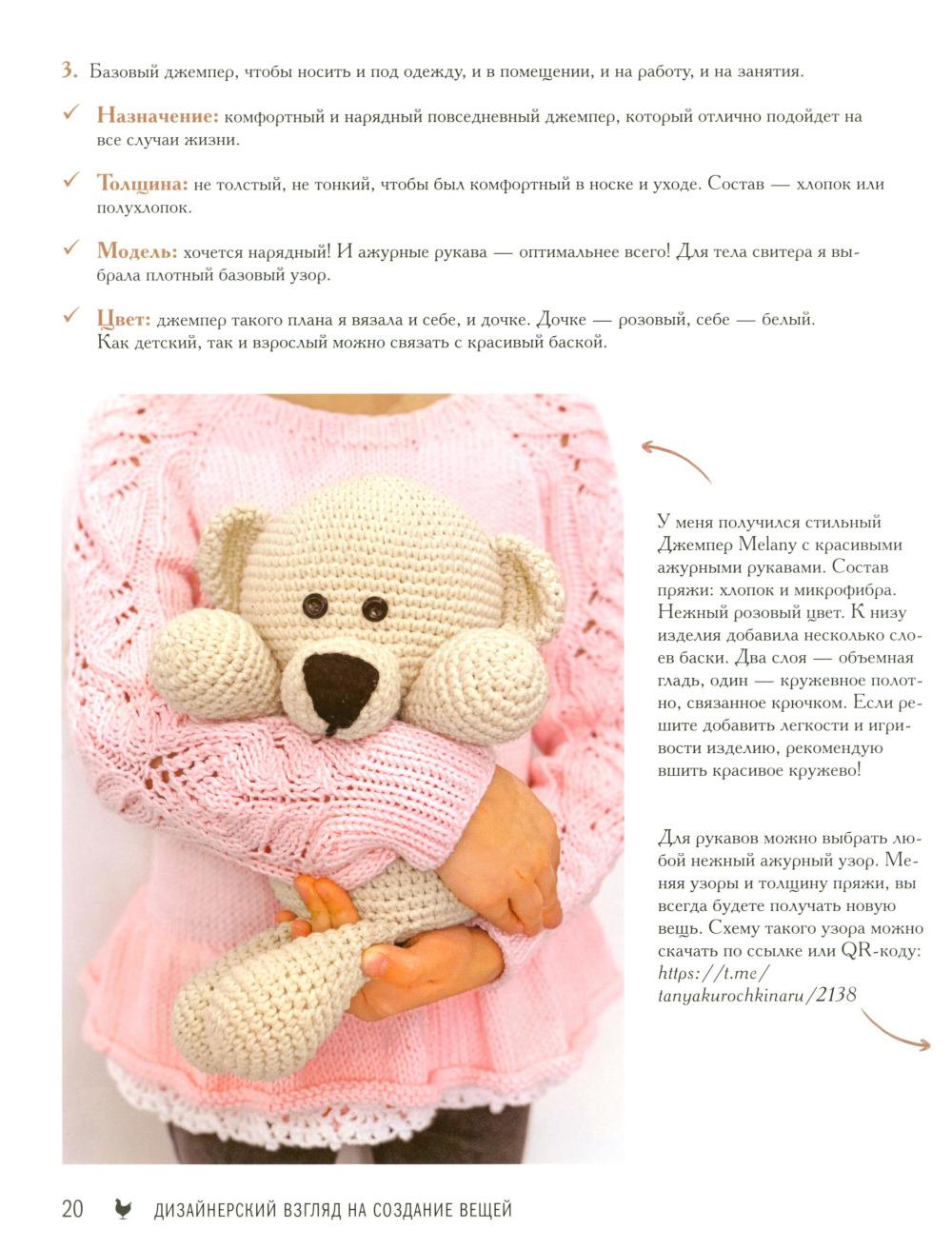 3. Базовый джемпер, чтобы носить и под одежду, и в помещении, и на работу, и на занятия.

✓ Назначение: комфортный и нарядный повседневный джемпер, который отлично подойдет на все случаи жизни.

✓ Толщина: не толстый, не тонкий, чтобы был комфортный в носке и уходе. Состав — хлопок или полухлопок.

✓ Модель: хочется нарядный! И ажурные рукава — оптимальнее всего! Для тела свитера я выбрала плотный базовый узор.

✓ Цвет: джемпер такого плана я вязала и себе, и дочке. Дочке — розовый, себе — белый. Как детский, так и взрослый можно связать с красивый баской.

У меня получился стильный Джемпер Melany с красивыми ажурными рукавами. Состав пряжи: хлопок и микрофибра. Нежный розовый цвет. К низу изделия добавила несколько слоев баски. Два слоя — объемная гладь, один — кружевное полотно, связанное крючком. Если решите добавить легкости и игривости изделию, рекомендую вшить красивое кружево!

Для рукавов можно выбрать любой нежный ажурный узор. Меняя узоры и толщину пряжи, вы всегда будете получать новую вещь. Схему такого узора можно скачать по ссылке или QR-коду: https://t.me/tanyakurochkinaru/2138

20 ДИЗАЙНЕРСКИЙ ВЗГЛЯД НА СОЗДАНИЕ ВЕЩЕЙ